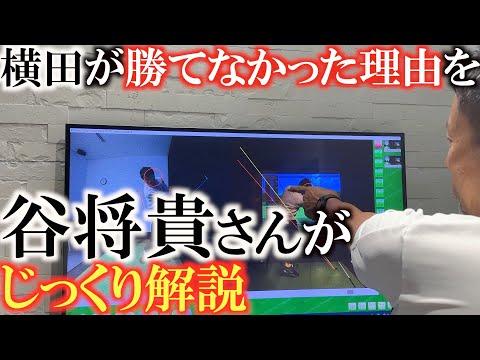 横田が勝てなかった理由を

谷将貴さんが

じっくり解説